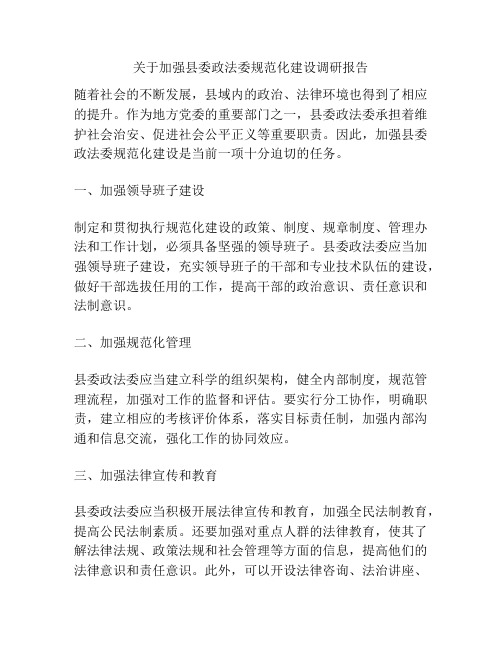 关于加强县委政法委规范化建设调研报告

随着社会的不断发展，县域内的政治、法律环境也得到了相应的提升。作为地方党委的重要部门之一，县委政法委承担着维护社会治安、促进社会公平正义等重要职责。因此，加强县委政法委规范化建设是当前一项十分迫切的任务。

一、加强领导班子建设

制定和贯彻执行规范化建设的政策、制度、规章制度、管理办法和工作计划，必须具备坚强的领导班子。县委政法委应当加强领导班子建设，充实领导班子的干部和专业技术队伍的建设，做好干部选拔任用的工作，提高干部的政治意识、责任意识和法制意识。

二、加强规范化管理

县委政法委应当建立科学的组织架构，健全内部制度，规范管理流程，加强对工作的监督和评估。要实行分工协作，明确职责，建立相应的考核评价体系，落实目标责任制，加强内部沟通和信息交流，强化工作的协同效应。

三、加强法律宣传和教育

县委政法委应当积极开展法律宣传和教育，加强全民法制教育，提高公民法制素质。还要加强对重点人群的法律教育，使其了解法律法规、政策法规和社会管理等方面的信息，提高他们的法律意识和责任意识。此外，可以开设法律咨询、法治讲座、